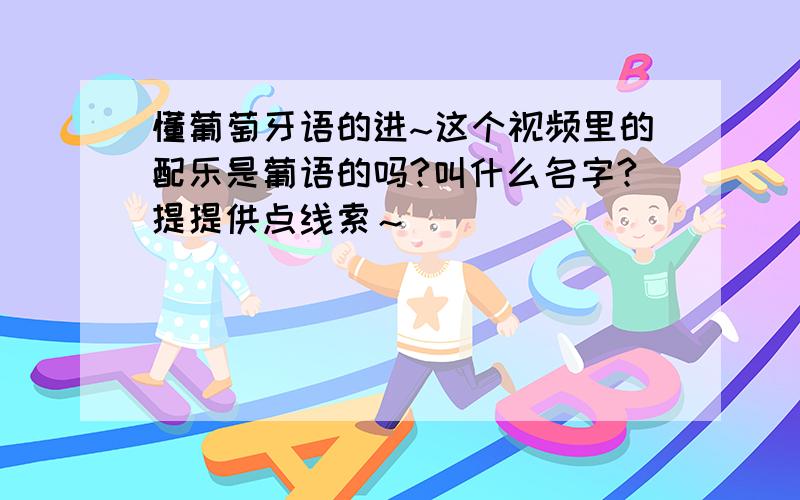 懂葡萄牙语的进~这个视频里的配乐是葡语的吗?叫什么名字?提提供点线索～